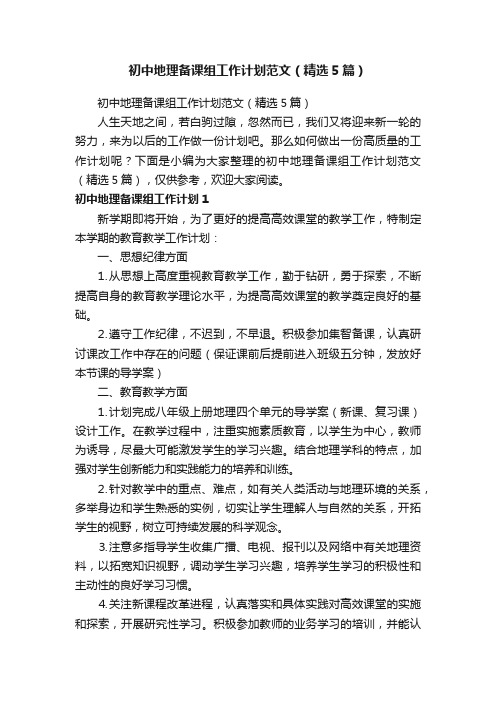 初中地理备课组工作计划范文（精选5篇）

初中地理备课组工作计划范文（精选5篇）

人生天地之间，若白驹过隙，忽然而已，我们又将迎来新一轮的努力，来为以后的工作做一份计划吧。那么如何做出一份高质量的工作计划呢？下面是小编为大家整理的初中地理备课组工作计划范文（精选5篇），仅供参考，欢迎大家阅读。

初中地理备课组工作计划1

新学期即将开始，为了更好的提高高效课堂的教学工作，特制定本学期的教育教学工作计划：

一、思想纪律方面

1.从思想上高度重视教育教学工作，勤于钻研，勇于探索，不断提高自身的教育教学理论水平，为提高高效课堂的教学奠定良好的基础。

2.遵守工作纪律，不迟到，不早退。积极参加集智备课，认真研讨课改工作中存在的问题（保证课前后提前进入班级五分钟，发放好本节课的导学案）

二、教育教学方面

1.计划完成八年级上册地理四个单元的导学案（新课、复习课）设计工作。在教学过程中，注重实施素质教育，以学生为中心，教师为诱导，尽最大可能激发学生的学习兴趣。结合地理学科的特点，加强对学生创新能力和实践能力的培养和训练。

2.针对教学中的重点、难点，如有关人类活动与地理环境的关系，多举身边和学生熟悉的实例，切实让学生理解人与自然的关系，开拓学生的视野，树立可持续发展的科学观念。

3.注意多指导学生收集广播、电视、报刊以及网络中有关地理资料，以拓宽知识视野，调动学生学习兴趣，培养学生学习的积极性和主动性的良好学习习惯。

4.关注新课程改革进程，认真落实和具体实践对高效课堂的实施和探索，开展研究性学习。积极参加教师的业务学习的培训，并能认